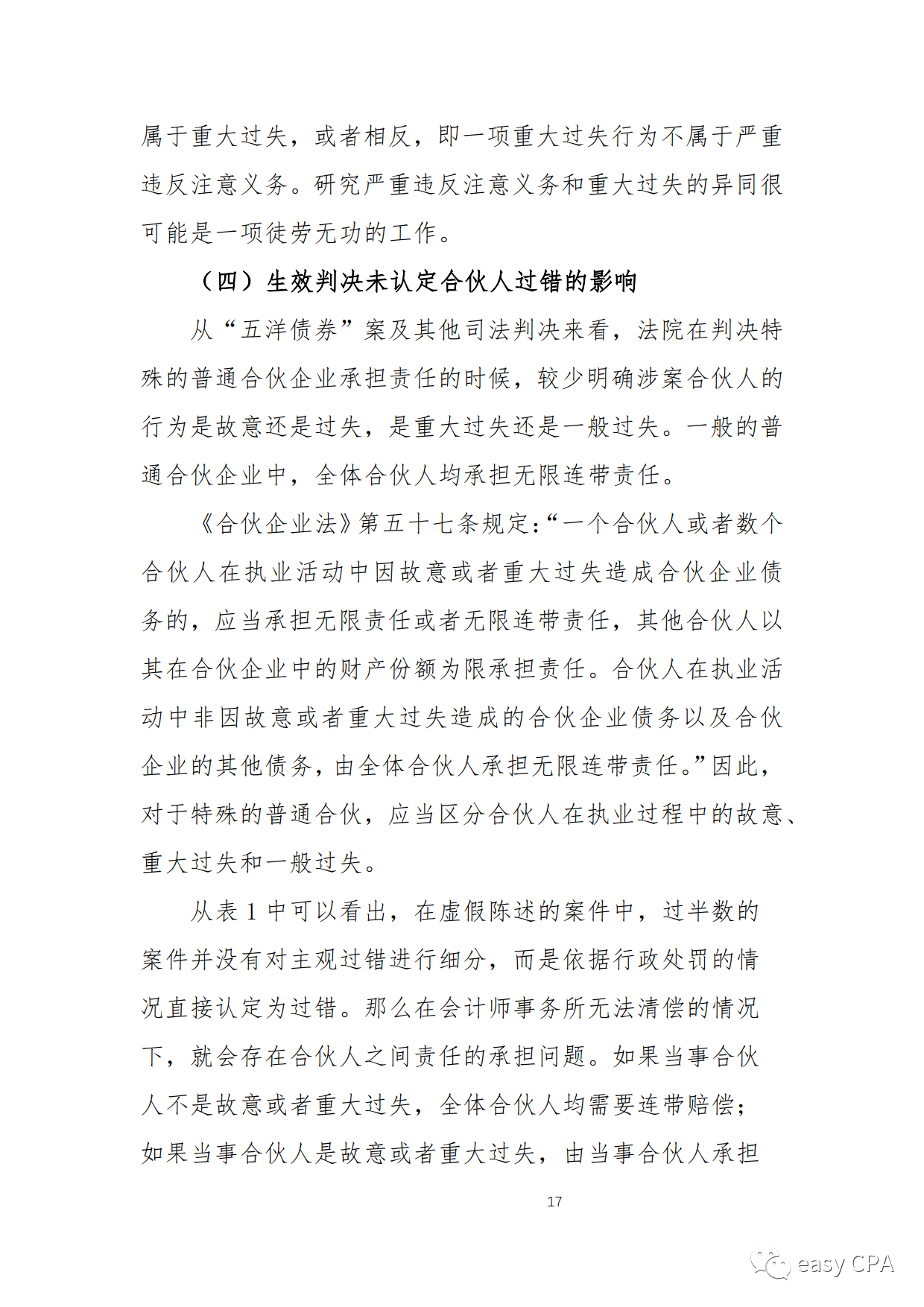 属于重大过失，或者相反，即一项重大过失行为不属于严重违反注意义务。研究严重违反注意义务和重大过失的异同很可能是一项徒劳无功的工作。

（四）生效判决未认定合伙人过错的影响

从“五洋债券”案及其他司法判决来看，法院在判决特殊的普通合伙企业承担责任的时候，较少明确涉案合伙人的行为是故意还是过失，是重大过失还是一般过失。一般的普通合伙企业中，全体合伙人均承担无限连带责任。

《合伙企业法》第五十七条规定:“一个合伙人或者数个合伙人在执业活动中因故意或者重大过失造成合伙企业债务的，应当承担无限责任或者无限连带责任，其他合伙人以其在合伙企业中的财产份额为限承担责任。合伙人在执业活动中非因故意或者重大过失造成的合伙企业债务以及合伙企业的其他债务，由全体合伙人承担无限连带责任。”因此，对于特殊的普通合伙，应当区分合伙人在执业过程中的故意、重大过失和一般过失。

从表 1 中可以看出，在虚假陈述的案件中，过半数的案件并没有对主观过错进行细分，而是依据行政处罚的情况直接认定为过错。那么在会计师事务所无法清偿的情况下，就会存在合伙人之间责任的承担问题。如果当事合伙人不是故意或者重大过失，全体合伙人均需要连带赔偿；如果当事合伙人是故意或者重大过失，由当事合伙人承担

17

easy CPA